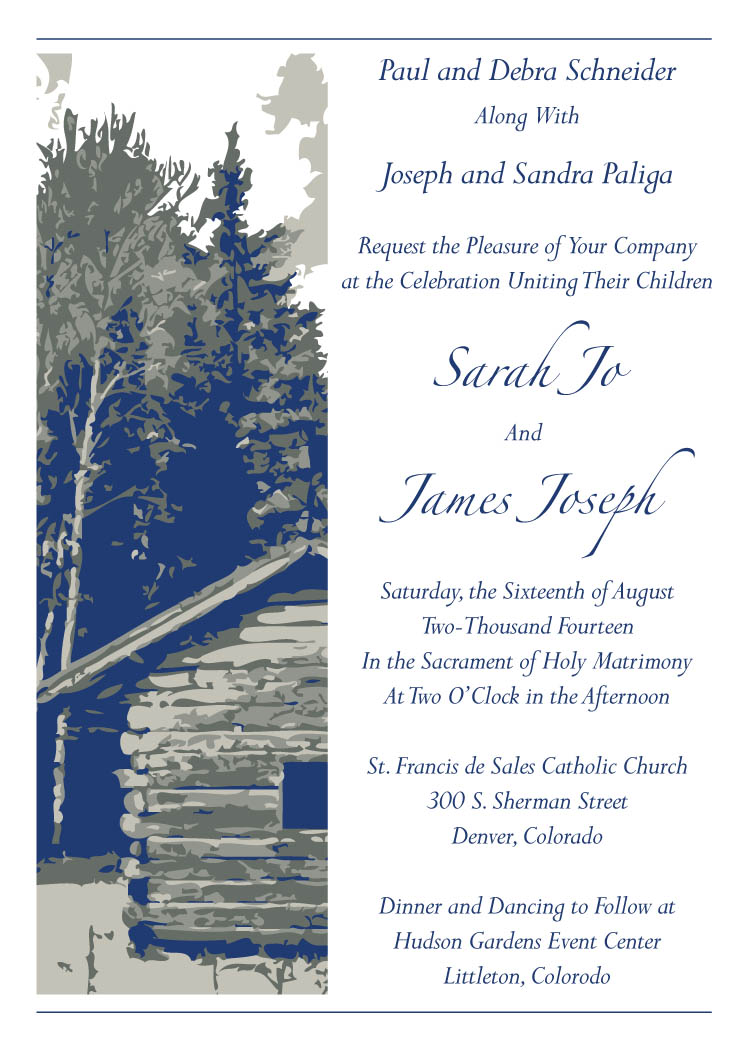 Paul and Debra Schneider
Along With
Joseph and Sandra Paliga

Request the Pleasure of Your Company
at the Celebration Uniting Their Children

Sarah Jo
And
James Joseph

Saturday, the Sixteenth of August
Two-Thousand Fourteen
In the Sacrament of Holy Matrimony
At Two O'Clock in the Afternoon

St. Francis de Sales Catholic Church
300 S. Sherman Street
Denver, Colorado

Dinner and Dancing to Follow at
Hudson Gardens Event Center
Littleton, Colorado